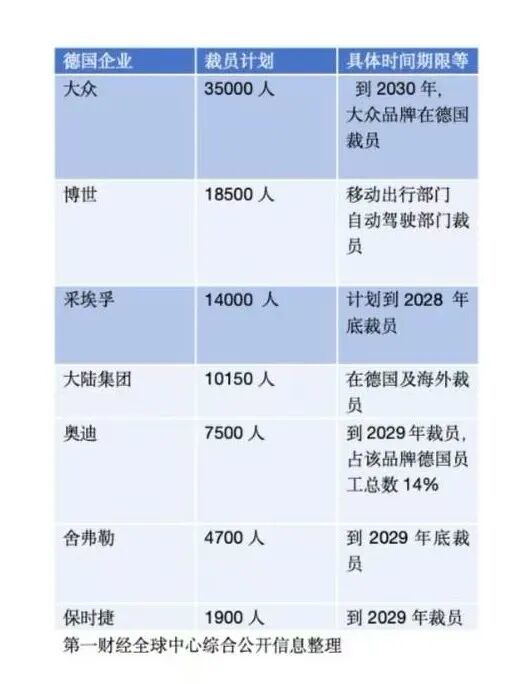 | 德国企业 | 裁员计划 | 具体时间期限等 |
|---|---|---|
| 大众 | 35000人 | 到2030年，大众品牌在德国裁员 |
| 博世 | 18500人 | 移动出行部门自动驾驶部门裁员 |
| 采埃孚 | 14000人 | 计划到2028年底裁员 |
| 大陆集团 | 10150人 | 在德国及海外裁员 |
| 奥迪 | 7500人 | 到2029年裁员，占该品牌德国员工总数14% |
| 舍弗勒 | 4700人 | 到2029年底裁员 |
| 保时捷 | 1900人 | 到2029年裁员 |

第一财经全球中心综合公开信息整理